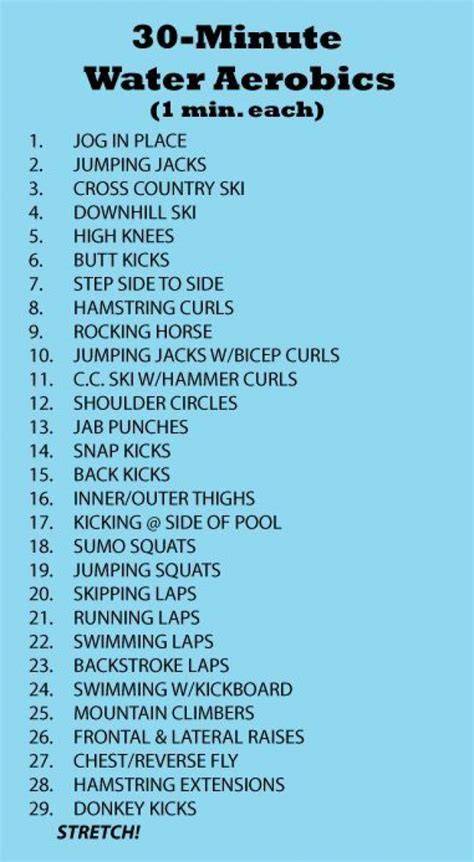 30-Minute
Water Aerobics
(1 min. each)

1. JOG IN PLACE
2. JUMPING JACKS
3. CROSS COUNTRY SKI
4. DOWNHILL SKI
5. HIGH KNEES
6. BUTT KICKS
7. STEP SIDE TO SIDE
8. HAMSTRING CURLS
9. ROCKING HORSE
10. JUMPING JACKS W/BICEP CURLS
11. C.C. SKI W/HAMMER CURLS
12. SHOULDER CIRCLES
13. JAB PUNCHES
14. SNAP KICKS
15. BACK KICKS
16. INNER/OUTER THIGHS
17. KICKING @ SIDE OF POOL
18. SUMO SQUATS
19. JUMPING SQUATS
20. SKIPPING LAPS
21. RUNNING LAPS
22. SWIMMING LAPS
23. BACKSTROKE LAPS
24. SWIMMING W/KICKBOARD
25. MOUNTAIN CLIMBERS
26. FRONTAL & LATERAL RAISES
27. CHEST/REVERSE FLY
28. HAMSTRING EXTENSIONS
29. DONKEY KICKS
STRETCH!